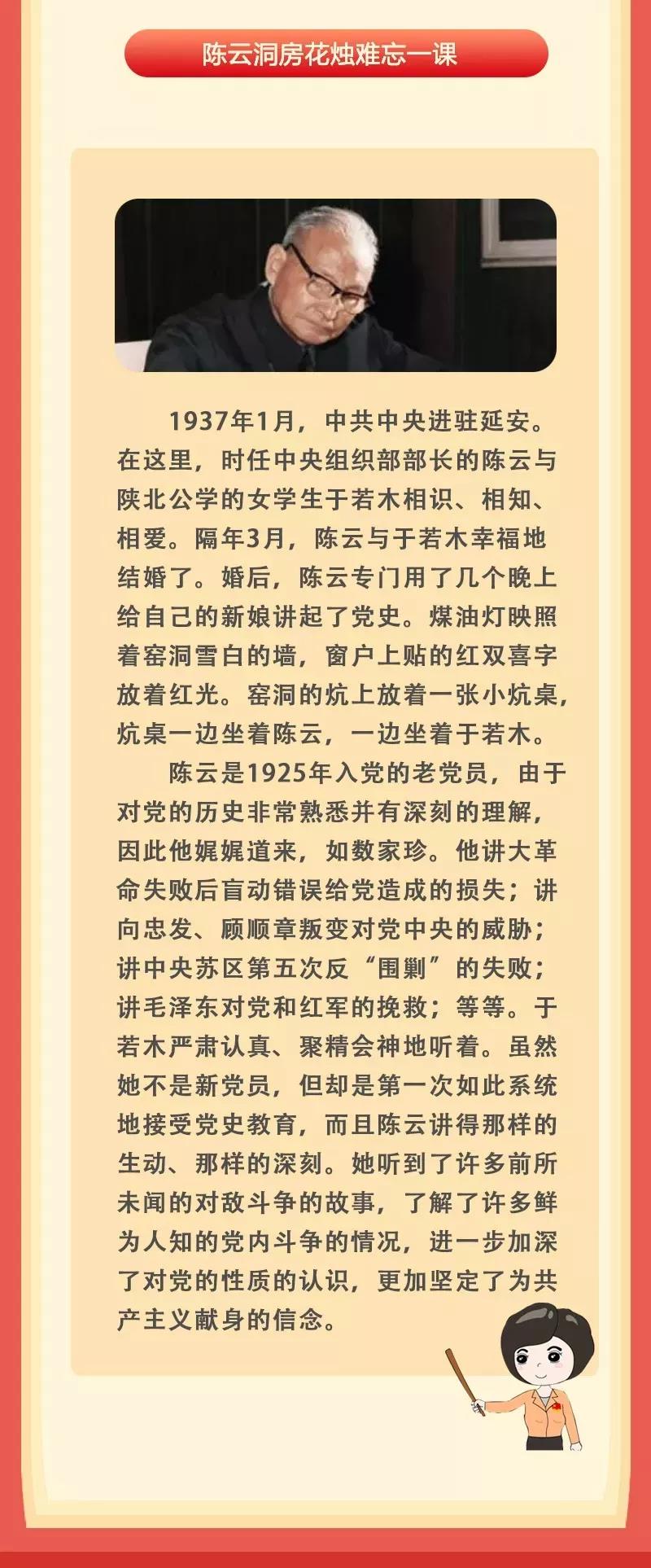 陈云洞房花烛难忘一课

1937年1月，中共中央进驻延安。在这里，时任中央组织部部长的陈云与陕北公学的女学生于若木相识、相知、相爱。隔年3月，陈云与于若木幸福地结婚了。婚后，陈云专门用了几个晚上给自己的新娘讲起了党史。煤油灯映照着窑洞雪白的墙，窗户上贴的红双喜字放着红光。窑洞的炕上放着一张小炕桌，炕桌一边坐着陈云，一边坐着于若木。

陈云是1925年入党的老党员，由于对党的历史非常熟悉并有深刻的理解，因此他娓娓道来，如数家珍。他讲大革命失败后盲动错误给党造成的损失；讲向忠发、顾顺章叛变对党中央的威胁；讲中央苏区第五次反“围剿”的失败；讲毛泽东对党和红军的挽救；等等。于若木严肃认真、聚精会神地听着。虽然她不是新党员，但却是第一次如此系统地接受党史教育，而且陈云讲得那样的生动、那样的深刻。她听到了许多前所未闻的对敌斗争的故事，了解了许多鲜为人知的党内斗争的情况，进一步加深了对党的性质的认识，更加坚定了为共产主义献身的信念。